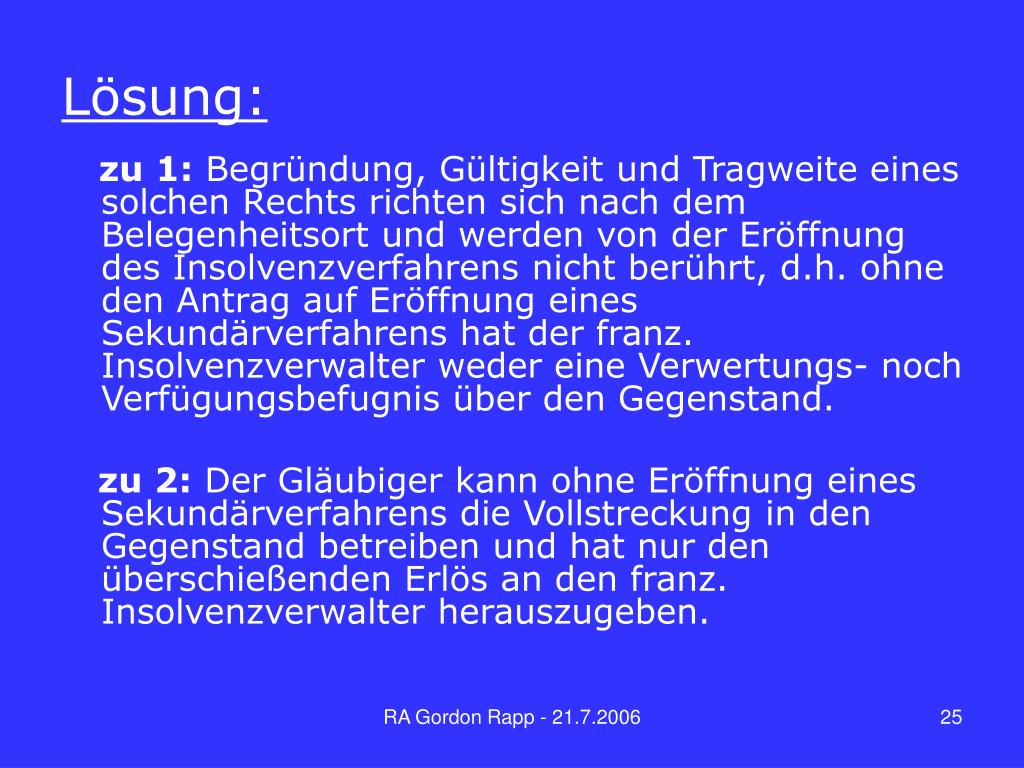 Lösung:

zu 1: Begründung, Gültigkeit und Tragweite eines solchen Rechts richten sich nach dem Belegenheitsort und werden von der Eröffnung des Insolvenzverfahrens nicht berührt, d.h. ohne den Antrag auf Eröffnung eines Sekundärverfahrens hat der franz. Insolvenzverwalter weder eine Verwertungs- noch Verfügungsbefugnis über den Gegenstand.

zu 2: Der Gläubiger kann ohne Eröffnung eines Sekundärverfahrens die Vollstreckung in den Gegenstand betreiben und hat nur den überschießenden Erlös an den franz. Insolvenzverwalter herauszugeben.

RA Gordon Rapp - 21.7.2006

25